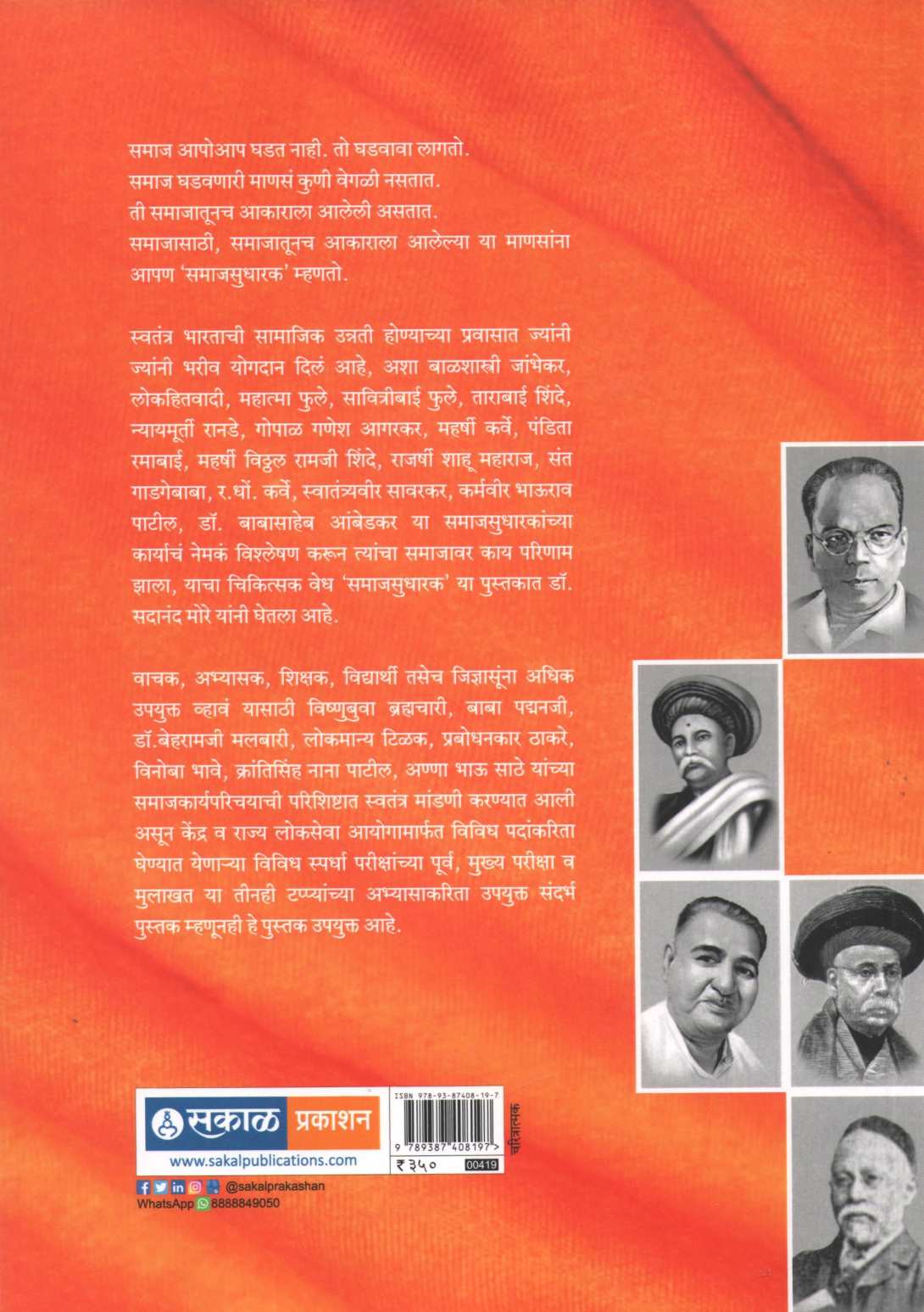 समाज आपोआप घडत नाही. तो घडवावा लागतो.
समाज घडवणारी माणसं कुणी वेगळी नसतात.
ती समाजातूनच आकाराला आलेली असतात.
समाजासाठी, समाजातूनच आकाराला आलेल्या या माणसांना आपण 'समाजसुधारक' म्हणतो.

स्वतंत्र भारताची सामाजिक उन्नती होण्याच्या प्रवासात ज्यांनी ज्यांनी भरीव योगदान दिलं आहे, अशा बाळशास्त्री जांभेकर, लोकहितवादी, महात्मा फुले, सावित्रीबाई फुले, ताराबाई शिंदे, न्यायमूर्ती रानडे, गोपाळ गणेश आगरकर, महर्षी कर्वे, पंडिता रमाबाई, महर्षी विठ्ठल रामजी शिंदे, राजर्षी शाहू महाराज, संत गाडगेबाबा, र.धों. कर्वे, स्वातंत्र्यवीर सावरकर, कर्मवीर भाऊराव पाटील, डॉ. बाबासाहेब आंबेडकर या समाजसुधारकांच्या कार्याचं नेमकं विश्लेषण करून त्यांचा समाजावर काय परिणाम झाला, याचा चिकित्सक वेध 'समाजसुधारक' या पुस्तकात डॉ. सदानंद मोरे यांनी घेतला आहे.

वाचक, अभ्यासक, शिक्षक, विद्यार्थी तसेच जिज्ञासूंना अधिक उपयुक्त व्हावं यासाठी विष्णुबुवा ब्रह्मचारी, बाबा पद्मनजी, डॉ.बेहरामजी मलबारी, लोकमान्य टिळक, प्रबोधनकार ठाकरे, विनोबा भावे, क्रांतिसिंह नाना पाटील, अण्णा भाऊ साठे यांच्या समाजकार्यपरिचयाची परिशिष्टात स्वतंत्र मांडणी करण्यात आली असून केंद्र व राज्य लोकसेवा आयोगामार्फत विविध पदांकरिता घेण्यात येणाऱ्या विविध स्पर्धा परीक्षांच्या पूर्व, मुख्य परीक्षा व मुलाखत या तीनही टप्प्यांच्या अभ्यासाकरिता उपयुक्त संदर्भ पुस्तक म्हणूनही हे पुस्तक उपयुक्त आहे.

सकाळ प्रकाशन
www.sakalpublications.com
@sakalprakashan
WhatsApp 8888849050

ISBN 978-93-87408-19-7
9 789387 408197
₹ ३५०
00419
चरित्रात्मक